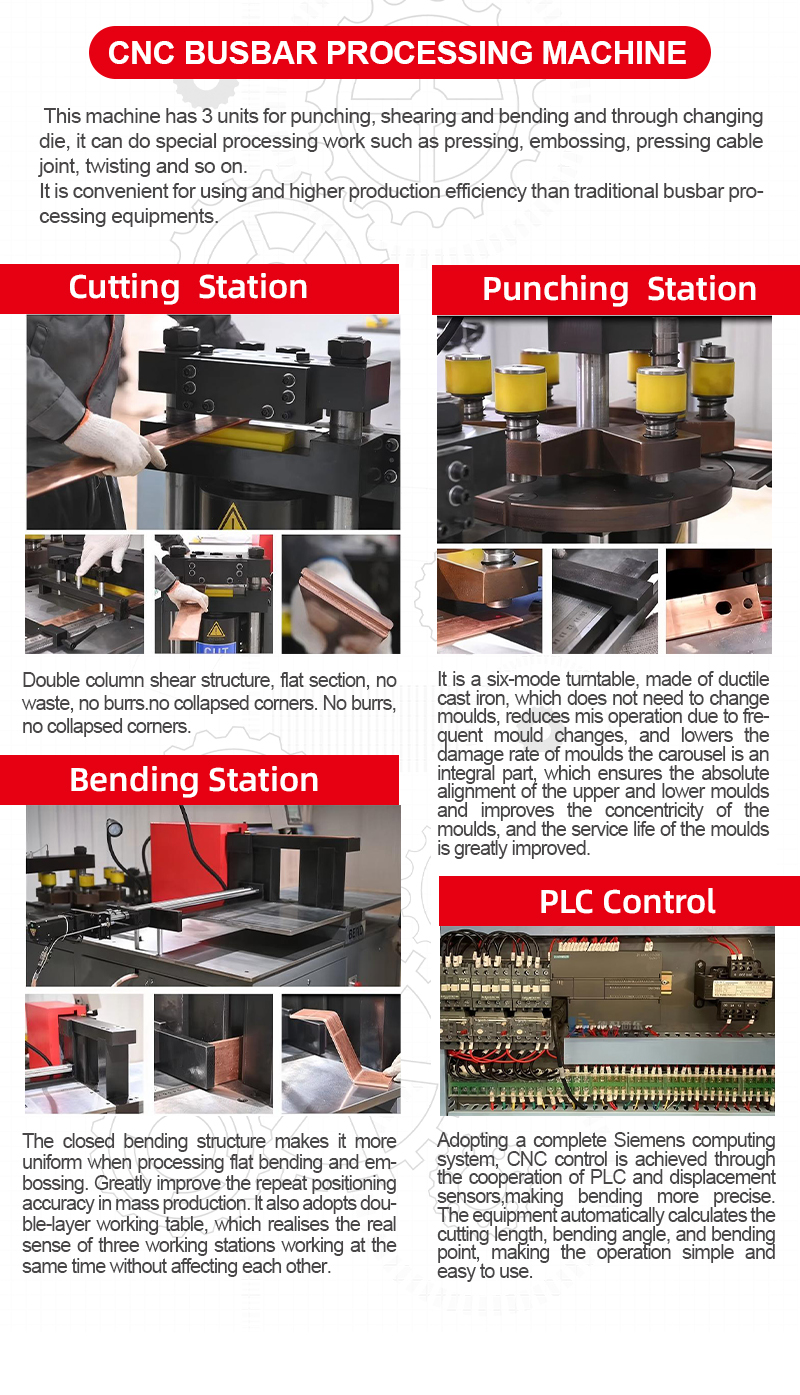 CNC BUSBAR PROCESSING MACHINE

This machine has 3 units for punching, shearing and bending and through changing die, it can do special processing work such as pressing, embossing, pressing cable joint, twisting and so on.
It is convenient for using and higher production efficiency than traditional busbar processing equipments.

Cutting Station

Double column shear structure, flat section, no waste, no burrs.no collapsed corners. No burrs, no collapsed corners.

Bending Station

The closed bending structure makes it more uniform when processing flat bending and embossing. Greatly improve the repeat positioning accuracy in mass production. It also adopts double-layer working table, which realises the real sense of three working stations working at the same time without affecting each other.

Punching Station

It is a six-mode turntable, made of ductile cast iron, which does not need to change moulds, reduces mis operation due to frequent mould changes, and lowers the damage rate of moulds the carousel is an integral part, which ensures the absolute alignment of the upper and lower moulds and improves the concentricity of the moulds, and the service life of the moulds is greatly improved.

PLC Control

Adopting a complete Siemens computing system, CNC control is achieved through the cooperation of PLC and displacement sensors,making bending more precise. The equipment automatically calculates the cutting length, bending angle, and bending point, making the operation simple and easy to use.